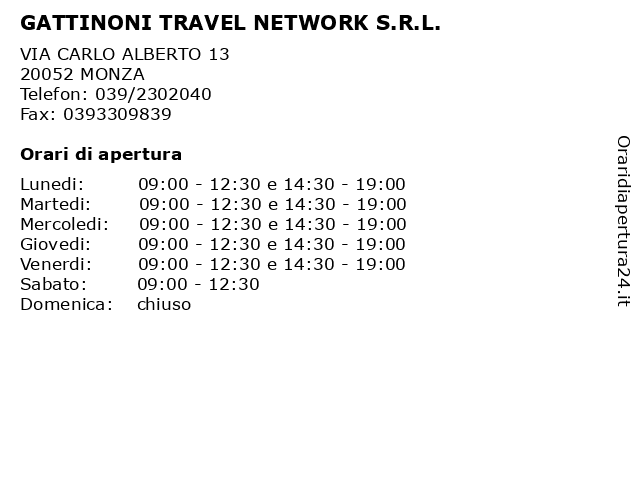 GATTINONI TRAVEL NETWORK S.R.L.

VIA CARLO ALBERTO 13
20052 MONZA
Telefon: 039/2302040
Fax: 0393309839

Orari di apertura

| | |
|---|---|
| Lunedi: | 09:00 - 12:30 e 14:30 - 19:00 |
| Martedi: | 09:00 - 12:30 e 14:30 - 19:00 |
| Mercoledi: | 09:00 - 12:30 e 14:30 - 19:00 |
| Giovedi: | 09:00 - 12:30 e 14:30 - 19:00 |
| Venerdi: | 09:00 - 12:30 e 14:30 - 19:00 |
| Sabato: | 09:00 - 12:30 |
| Domenica: | chiuso |

Oraridiapertura24.it